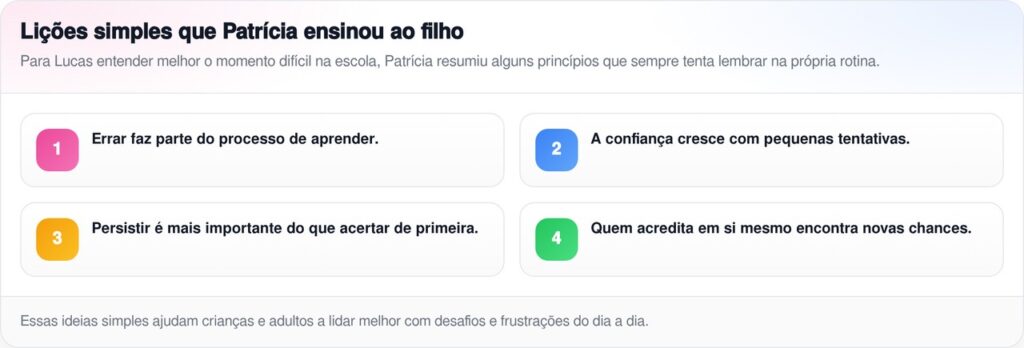 Lições simples que Patrícia ensinou ao filho

Para Lucas entender melhor o momento difícil na escola, Patrícia resumiu alguns princípios que sempre tenta lembrar na própria rotina.

1 Errar faz parte do processo de aprender.

2 A confiança cresce com pequenas tentativas.

3 Persistir é mais importante do que acertar de primeira.

4 Quem acredita em si mesmo encontra novas chances.

Essas ideias simples ajudam crianças e adultos a lidar melhor com desafios e frustrações do dia a dia.